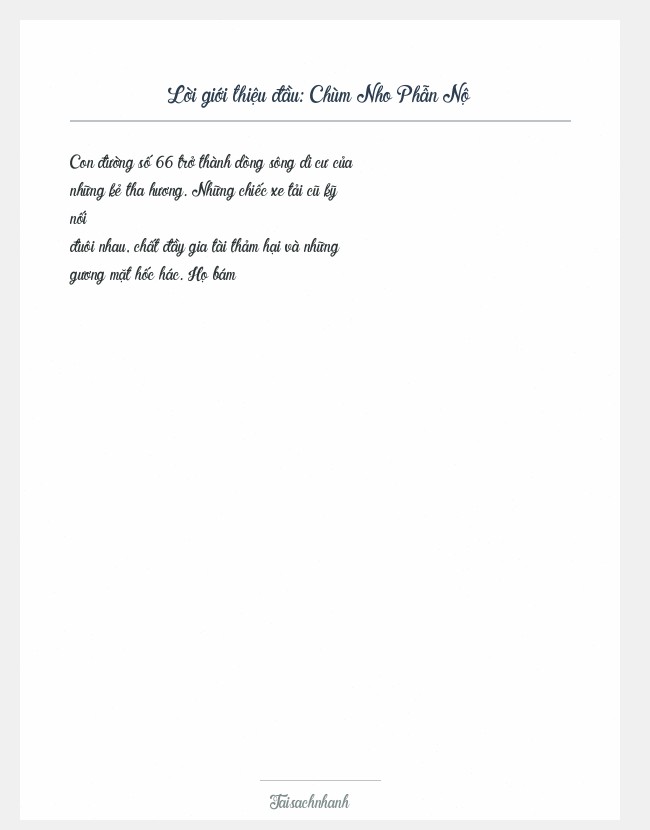 Lời giới thiệu đầu: Chùm Nho Phẫn Nộ

Con đường số 66 trở thành dòng sông di cư của những kẻ tha hương. Những chiếc xe tải cũ kỹ nối
đuôi nhau, chất đầy gia tài thảm hại và những gương mặt hốc hác. Họ bám

Taisachnhanh